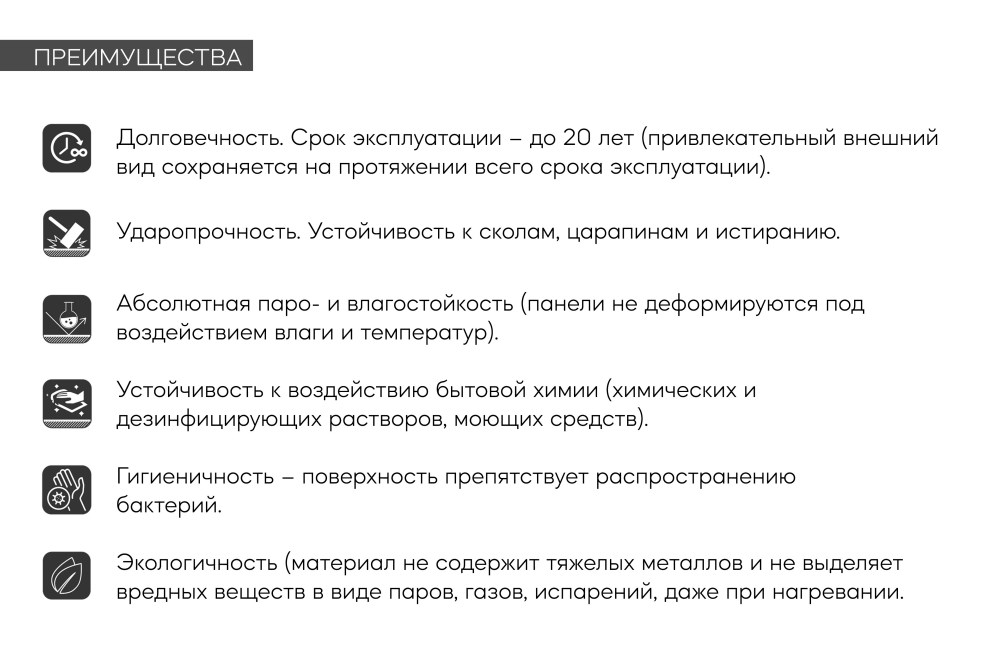 ПРЕИМУЩЕСТВА

Долговечность. Срок эксплуатации – до 20 лет (привлекательный внешний вид сохраняется на протяжении всего срока эксплуатации).

Ударопрочность. Устойчивость к сколам, царапинам и истиранию.

Абсолютная паро- и влагостойкость (панели не деформируются под воздействием влаги и температур).

Устойчивость к воздействию бытовой химии (химических и дезинфицирующих растворов, моющих средств).

Гигиеничность – поверхность препятствует распространению бактерий.

Экологичность (материал не содержит тяжелых металлов и не выделяет вредных веществ в виде паров, газов, испарений, даже при нагревании.